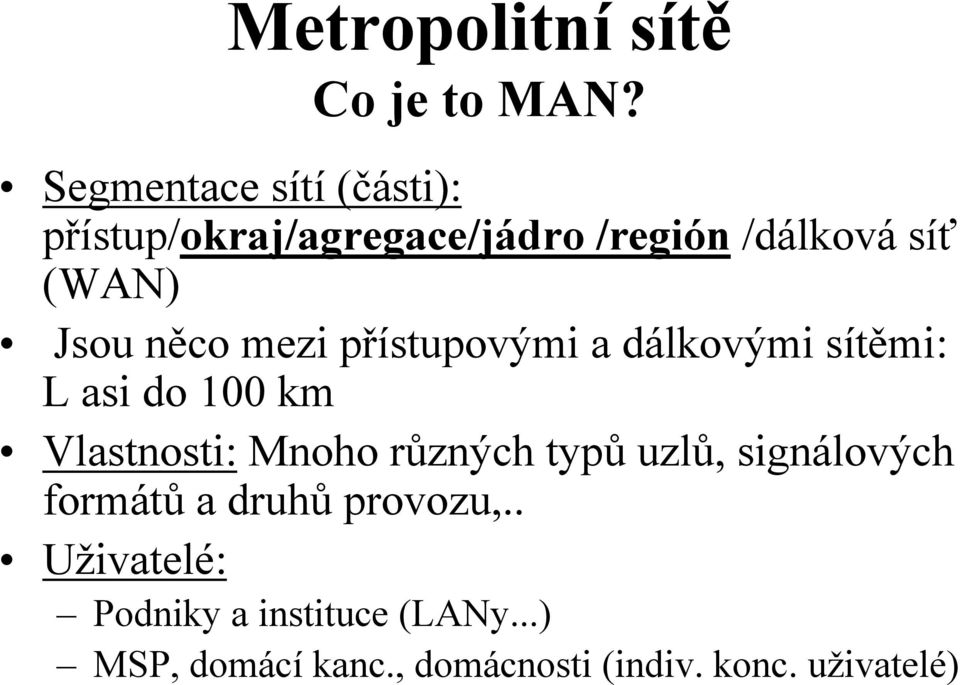 Metropolitní sítě
Co je to MAN?

• Segmentace sítí (části): přístup/okraj/agregace/jádro /región /dálková síť (WAN)

• Jsou něco mezi přístupovými a dálkovými sítěmi: L asi do 100 km

• Vlastnosti: Mnoho různých typů uzlů, signálových formátů a druhů provozu,..

• Uživatelé:
– Podniky a instituce (LANy...)
– MSP, domácí kanc., domácnosti (indiv. konc. uživatelé)